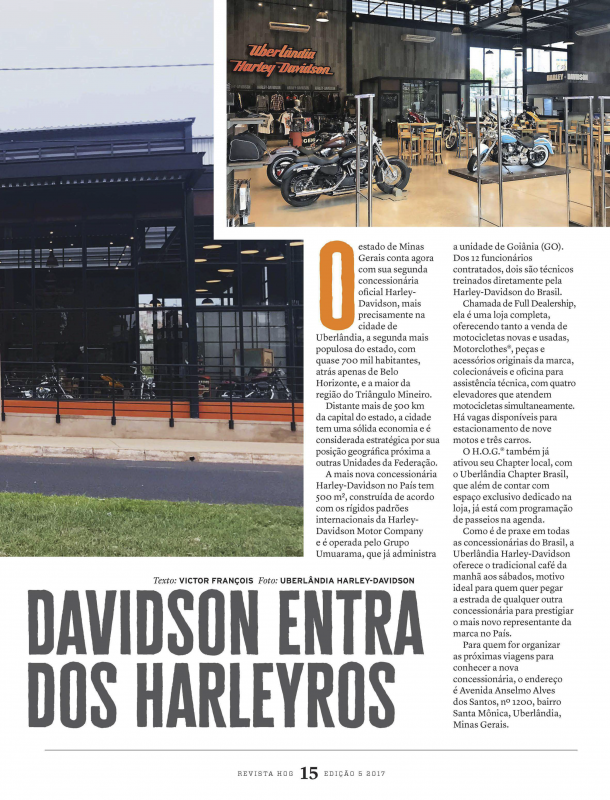 Uberlândia Harley-Davidson

HARLEY-DAVIDSON

O estado de Minas Gerais conta agora com sua segunda concessionária oficial Harley-Davidson, mais precisamente na cidade de Uberlândia, a segunda mais populosa do estado, com quase 700 mil habitantes, atrás apenas de Belo Horizonte, e a maior da região do Triângulo Mineiro.

Distante mais de 500 km da capital do estado, a cidade tem uma sólida economia e é considerada estratégica por sua posição geográfica próxima a outras Unidades da Federação.

A mais nova concessionária Harley-Davidson no País tem 500 m², construída de acordo com os rígidos padrões internacionais da Harley-Davidson Motor Company e é operada pelo Grupo Umuarama, que já administra a unidade de Goiânia (GO). Dos 12 funcionários contratados, dois são técnicos treinados diretamente pela Harley-Davidson do Brasil.

Chamada de Full Dealership, ela é uma loja completa, oferecendo tanto a venda de motocicletas novas e usadas, Motorclothes®, peças e acessórios originais da marca, colecionáveis e oficina para assistência técnica, com quatro elevadores que atendem motocicletas simultaneamente. Há vagas disponíveis para estacionamento de nove motos e três carros.

O H.O.G.® também já ativou seu Chapter local, com o Uberlândia Chapter Brasil, que além de contar com espaço exclusivo dedicado na loja, já está com programação de passeios na agenda.

Como é de praxe em todas as concessionárias do Brasil, a Uberlândia Harley-Davidson oferece o tradicional café da manhã aos sábados, motivo ideal para quem quer pegar a estrada de qualquer outra concessionária para prestigiar o mais novo representante da marca no País.

Para quem for organizar as próximas viagens para conhecer a nova concessionária, o endereço é Avenida Anselmo Alves dos Santos, nº 1200, bairro Santa Mônica, Uberlândia, Minas Gerais.

Texto: VICTOR FRANÇOIS Foto: UBERLÂNDIA HARLEY-DAVIDSON

DAVIDSON ENTRA DOS HARLEYROS

REVISTA HOG 15 EDIÇÃO 5 2017